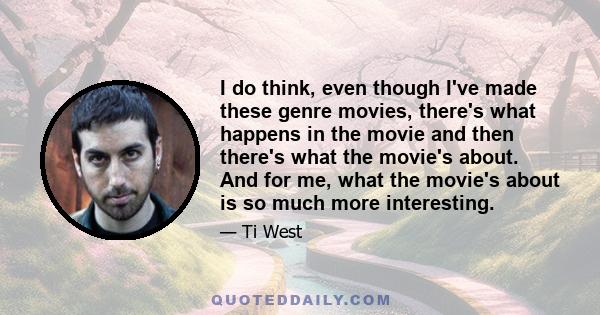 I do think, even though I've made these genre movies, there's what happens in the movie and then there's what the movie's about. And for me, what the movie's about is so much more interesting.

— Ti West

QUOTEDDAILY.COM